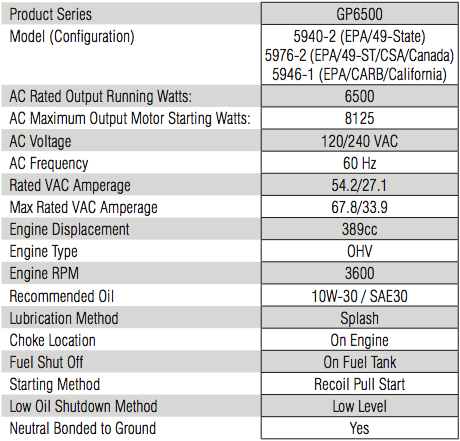 | Product Series | GP6500 |
|---|---|
| Model (Configuration) | 5940-2 (EPA/49-State) 5976-2 (EPA/49-ST/CSA/Canada) 5946-1 (EPA/CARB/California) |
| AC Rated Output Running Watts: | 6500 |
| AC Maximum Output Motor Starting Watts: | 8125 |
| AC Voltage | 120/240 VAC |
| AC Frequency | 60 Hz |
| Rated VAC Amperage | 54.2/27.1 |
| Max Rated VAC Amperage | 67.8/33.9 |
| Engine Displacement | 389cc |
| Engine Type | OHV |
| Engine RPM | 3600 |
| Recommended Oil | 10W-30 / SAE30 |
| Lubrication Method | Splash |
| Choke Location | On Engine |
| Fuel Shut Off | On Fuel Tank |
| Starting Method | Recoil Pull Start |
| Low Oil Shutdown Method | Low Level |
| Neutral Bonded to Ground | Yes |